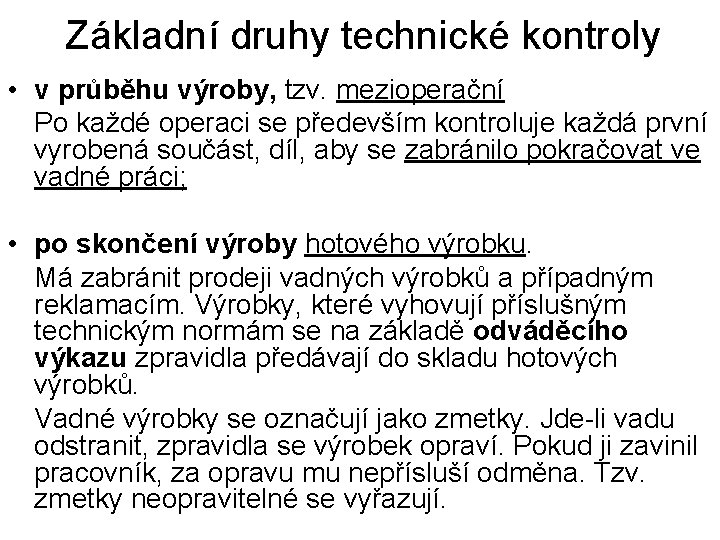 Základní druhy technické kontroly

• v průběhu výroby, tzv. mezioperační

Po každé operaci se především kontroluje každá první vyrobená součást, díl, aby se zabránilo pokračovat ve vadné práci;

• po skončení výroby hotového výrobku.

Má zabránit prodeji vadných výrobků a případným reklamacím. Výrobky, které vyhovují příslušným technickým normám se na základě odváděcího výkazu zpravidla předávají do skladu hotových výrobků.

Vadné výrobky se označují jako zmetky. Jde-li vadu odstranit, zpravidla se výrobek opraví. Pokud ji zavinil pracovník, za opravu mu nepřísluší odměna. Tzv. zmetky neopravitelné se vyřazují.